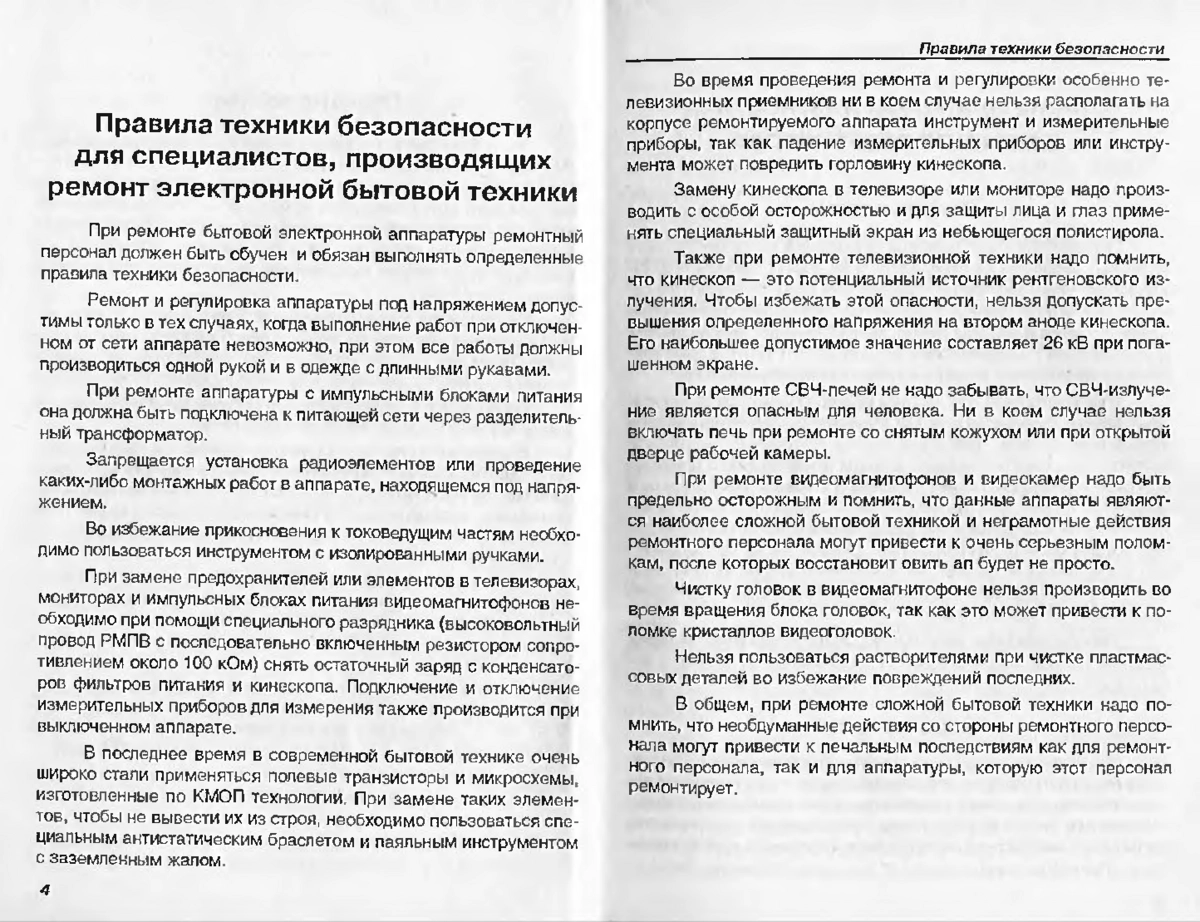 Правила техники безопасности для специалистов, производящих ремонт электронной бытовой техники

При ремонте бытовой электронной аппаратуры ремонтный персонал должен быть обучен и обязан выполнять определенные правила техники безопасности.

Ремонт и регулировка аппаратуры под напряжением допустимы только в тех случаях, когда выполнение работ при отключенном от сети аппарате невозможно, при этом все работы должны производиться одной рукой и в одежде с длинными рукавами.

При ремонте аппаратуры с импульсными блоками питания она должна быть подключена к питающей сети через разделительный трансформатор.

Запрещается установка радиоэлементов или проведение каких-либо монтажных работ в аппарате, находящемся под напряжением.

Во избежание прикосновения к токоведущим частям необходимо пользоваться инструментом с изолированными ручками.

При замене предохранителей или элементов в телевизорах, мониторах и импульсных блоках питания видеомагнитофонов необходимо при помощи специального разрядника (высоковольтный провод РМПВ с последовательно включенным резистором сопротивлением около 100 кОм) снять остаточный заряд с конденсаторов фильтров питания и кинескопа. Подключение и отключение измерительных приборов для измерения также производится при выключенном аппарате.

В последнее время в современной бытовой технике очень широко стали применяться полевые транзисторы и микросхемы, изготовленные по КМОП технологии. При замене таких элементов, чтобы не вывести их из строя, необходимо пользоваться специальным антистатическим браслетом и паяльным инструментом с заземленным жалом.

4

Правила техники безопасности

Во время проведения ремонта и регулировки особенно телевизионных приемников ни в коем случае нельзя располагать на корпусе ремонтируемого аппарата инструмент и измерительные приборы, так как падение измерительных приборов или инструмента может повредить горловину кинескопа.

Замену кинескопа в телевизоре или мониторе надо производить с особой осторожностью и для защиты лица и глаз применять специальный защитный экран из небьющегося полистирола.

Также при ремонте телевизионной техники надо помнить, что кинескоп — это потенциальный источник рентгеновского излучения. Чтобы избежать этой опасности, нельзя допускать превышения определенного напряжения на втором аноде кинескопа. Его наибольшее допустимое значение составляет 26 кВ при погашенном экране.

При ремонте СВЧ-печей не надо забывать, что СВЧ-излучение является опасным для человека. Ни в коем случае нельзя включать печь при ремонте со снятым кожухом или при открытой дверце рабочей камеры.

При ремонте видеомагнитофонов и видеокамер надо быть предельно осторожным и помнить, что данные аппараты являются наиболее сложной бытовой техникой и неграмотные действия ремонтного персонала могут привести к очень серьезным поломкам, после которых восстановит овить ап будет не просто.

Чистку головок в видеомагнитофоне нельзя производить во время вращения блока головок, так как это может привести к поломке кристаллов видеоголовок.

Нельзя пользоваться растворителями при чистке пластмассовых деталей во избежание повреждений последних.

В общем, при ремонте сложной бытовой техники надо помнить, что необдуманные действия со стороны ремонтного персонала могут привести к печальным последствиям как для ремонтного персонала, так и для аппаратуры, которую этот персонал ремонтирует.